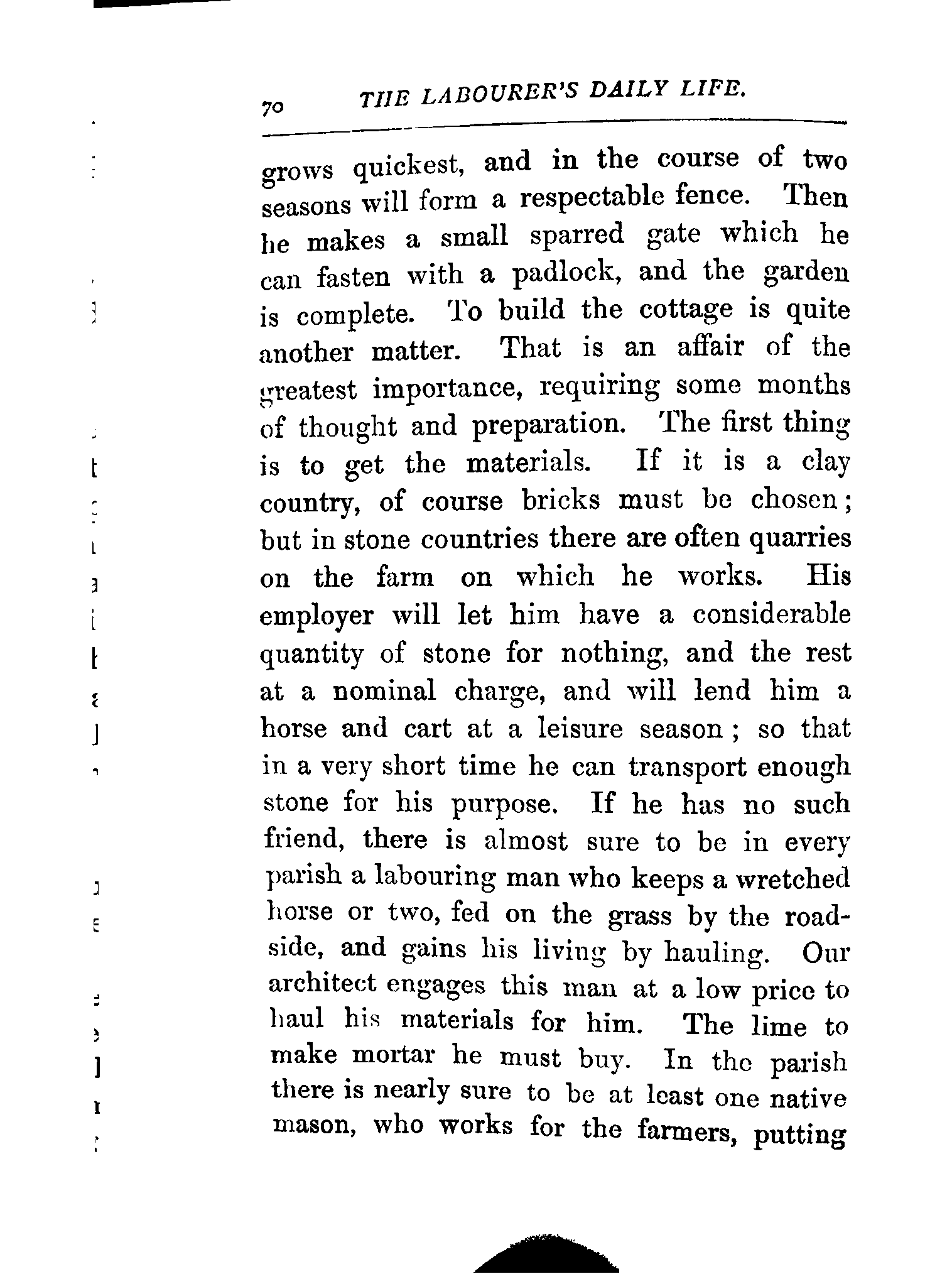 70 THE LABOURER'S DAILY LIFE.

grows quickest, and in the course of two seasons will form a respectable fence. Then he makes a small sparred gate which he can fasten with a padlock, and the garden is complete. To build the cottage is quite another matter. That is an affair of the greatest importance, requiring some months of thought and preparation. The first thing is to get the materials. If it is a clay country, of course bricks must be chosen; but in stone countries there are often quarries on the farm on which he works. His employer will let him have a considerable quantity of stone for nothing, and the rest at a nominal charge, and will lend him a horse and cart at a leisure season; so that in a very short time he can transport enough stone for his purpose. If he has no such friend, there is almost sure to be in every parish a labouring man who keeps a wretched horse or two, fed on the grass by the roadside, and gains his living by hauling. Our architect engages this man at a low price to haul his materials for him. The lime to make mortar he must buy. In the parish there is nearly sure to be at least one native mason, who works for the farmers, putting